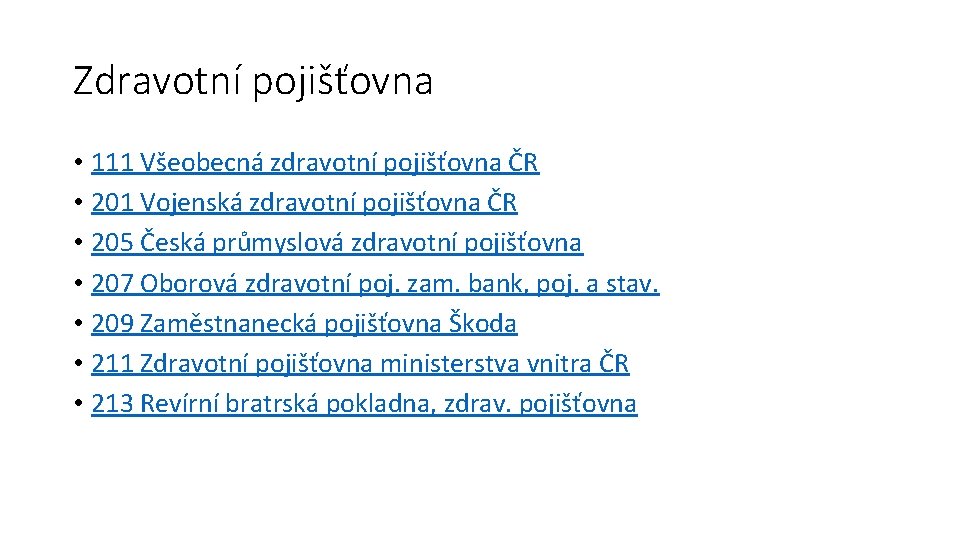 Zdravotní pojišťovna

• 111 Všeobecná zdravotní pojišťovna ČR
• 201 Vojenská zdravotní pojišťovna ČR
• 205 Česká průmyslová zdravotní pojišťovna
• 207 Oborová zdravotní poj. zam. bank, poj. a stav.
• 209 Zaměstnanecká pojišťovna Škoda
• 211 Zdravotní pojišťovna ministerstva vnitra ČR
• 213 Revírní bratrská pokladna, zdrav. pojišťovna